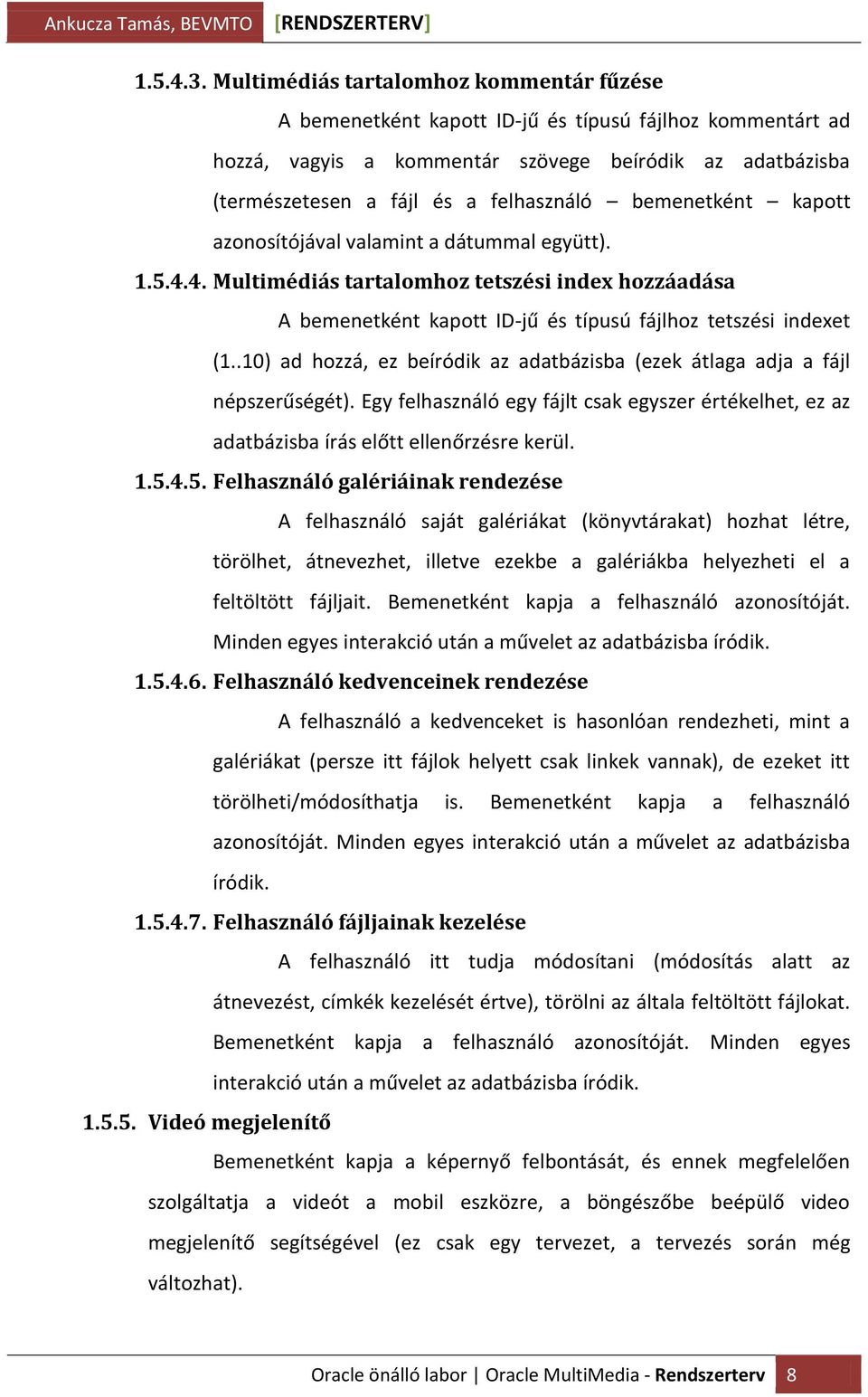 Ankucza Tamás, BEVMTO [RENDSZERTERV]

1.5.4.3. Multimédiás tartalomhoz kommentár fűzése

A bemenetként kapott ID-jű és típusú fájlhoz kommentárt ad hozzá, vagyis a kommentár szövege beíródik az adatbázisba (természetesen a fájl és a felhasználó – bemenetként – kapott azonosítójával valamint a dátummal együtt).

1.5.4.4. Multimédiás tartalomhoz tetszési index hozzáadása

A bemenetként kapott ID-jű és típusú fájlhoz tetszési indexet (1..10) ad hozzá, ez beíródik az adatbázisba (ezek átlaga adja a fájl népszerűségét). Egy felhasználó egy fájlt csak egyszer értékelhet, ez az adatbázisba írás előtt ellenőrzésre kerül.

1.5.4.5. Felhasználó galériáinak rendezése

A felhasználó saját galériákat (könyvtárakat) hozhat létre, törölhet, átnevezhet, illetve ezekbe a galériákba helyezheti el a feltöltött fájljait. Bemenetként kapja a felhasználó azonosítóját. Minden egyes interakció után a művelet az adatbázisba íródik.

1.5.4.6. Felhasználó kedvenceinek rendezése

A felhasználó a kedvenceket is hasonlóan rendezheti, mint a galériákat (persze itt fájlok helyett csak linkek vannak), de ezeket itt törölheti/módosíthatja is. Bemenetként kapja a felhasználó azonosítóját. Minden egyes interakció után a művelet az adatbázisba íródik.

1.5.4.7. Felhasználó fájljainak kezelése

A felhasználó itt tudja módosítani (módosítás alatt az átnevezést, címkék kezelését értve), törölni az általa feltöltött fájlokat. Bemenetként kapja a felhasználó azonosítóját. Minden egyes interakció után a művelet az adatbázisba íródik.

1.5.5. Videó megjelenítő

Bemenetként kapja a képernyő felbontását, és ennek megfelelően szolgáltatja a videót a mobil eszközre, a böngészőbe beépülő video megjelenítő segítségével (ez csak egy tervezet, a tervezés során még változhat).

Oracle önálló labor | Oracle MultiMedia - Rendszerterv 8